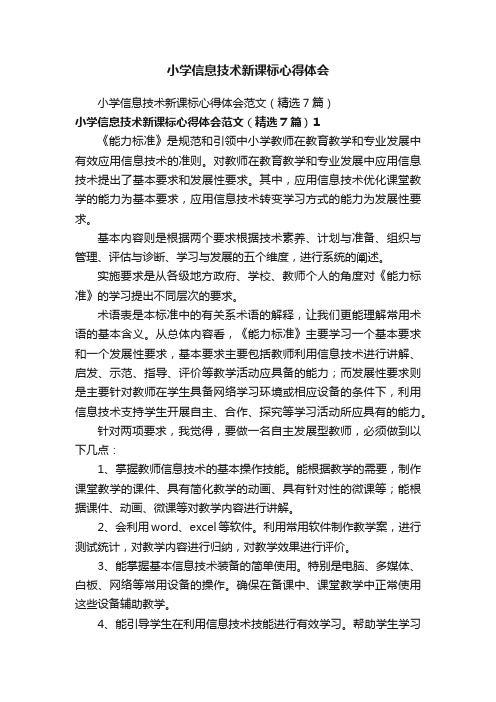 小学信息技术新课标心得体会

小学信息技术新课标心得体会范文（精选7篇）

小学信息技术新课标心得体会范文（精选7篇）1

《能力标准》是规范和引领中小学教师在教育教学和专业发展中有效应用信息技术的准则。对教师在教育教学和专业发展中应用信息技术提出了基本要求和发展性要求。其中，应用信息技术优化课堂教学的能力为基本要求，应用信息技术转变学习方式的能力为发展性要求。

基本内容则是根据两个要求根据技术素养、计划与准备、组织与管理、评估与诊断、学习与发展的五个维度，进行系统的阐述。

实施要求是从各级地方政府、学校、教师个人的角度对《能力标准》的学习提出不同层次的要求。

术语表是本标准中的有关系术语的解释，让我们更能理解常用术语的基本含义。从总体内容看，《能力标准》主要学习一个基本要求和一个发展性要求，基本要求主要包括教师利用信息技术进行讲解、启发、示范、指导、评价等教学活动应具备的能力；而发展性要求则是主要针对教师在学生具备网络学习环境或相应设备的条件下，利用信息技术支持学生开展自主、合作、探究等学习活动所应具有的能力。

针对两项要求，我觉得，要做一名自主发展型教师，必须做到以下几点：

1、掌握教师信息技术的基本操作技能。能根据教学的需要，制作课堂教学的课件、具有简化教学的动画、具有针对性的微课等；能根据课件、动画、微课等对教学内容进行讲解。

2、会利用word、excel等软件。利用常用软件制作教学案，进行测试统计，对教学内容进行归纳，对教学效果进行评价。

3、能掌握基本信息技术装备的简单使用。特别是电脑、多媒体、白板、网络等常用设备的操作。确保在备课中、课堂教学中正常使用这些设备辅助教学。

4、能引导学生在利用信息技术技能进行有效学习。帮助学生学习